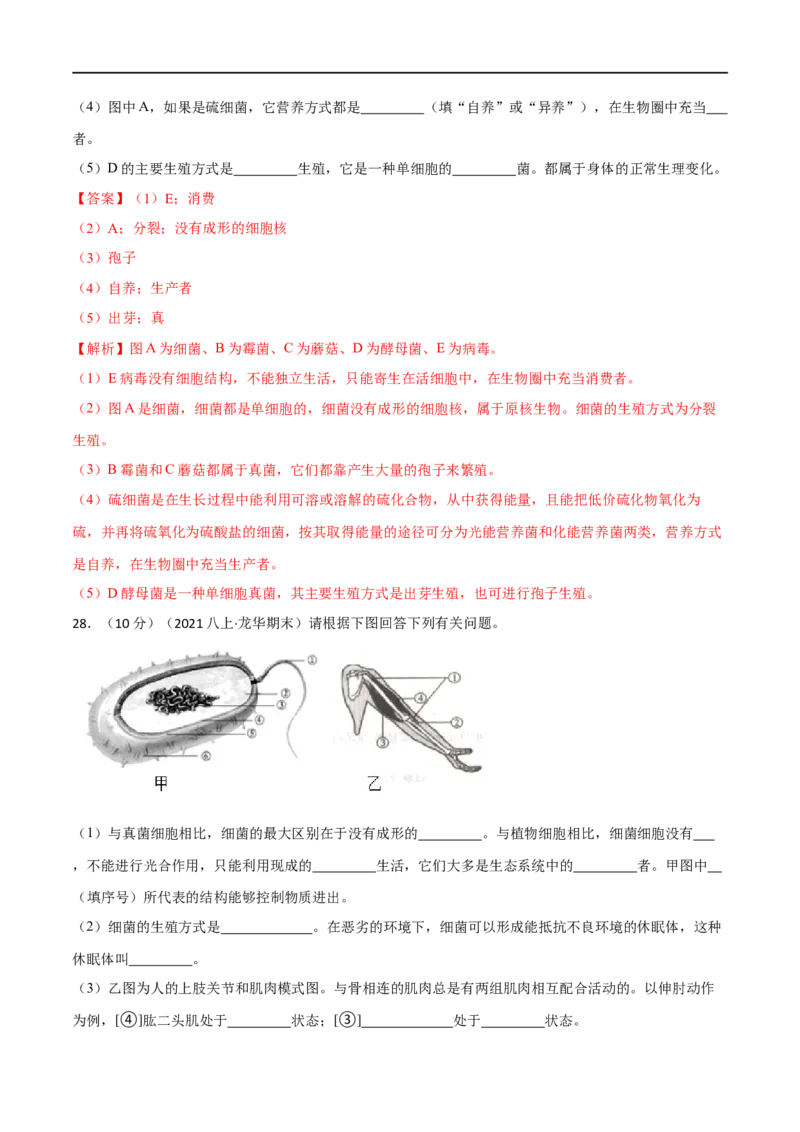 （4）图中A，如果是硫细菌，它营养方式都是____（填“自养”或“异养”），在生物圈中充当____者。

（5）D的主要生殖方式是____生殖，它是一种单细胞的____菌。都属于身体的正常生理变化。

【答案】（1）E；消费

（2）A；分裂；没有成形的细胞核

（3）孢子

（4）自养；生产者

（5）出芽；真

【解析】图A为细菌、B为霉菌、C为蘑菇、D为酵母菌、E为病毒。

（1）E病毒没有细胞结构，不能独立生活，只能寄生在活细胞中，在生物圈中充当消费者。

（2）图A是细菌，细菌都是单细胞的，细菌没有成形的细胞核，属于原核生物。细菌的生殖方式为分裂生殖。

（3）B霉菌和C蘑菇都属于真菌，它们都靠产生大量的孢子来繁殖。

（4）硫细菌是在生长过程中能利用可溶或溶解的硫化合物，从中获得能量，且能把低价硫化物氧化为硫，并再将硫氧化为硫酸盐的细菌，按其取得能量的途径可分为光能营养菌和化能营养菌两类，营养方式是自养，在生物圈中充当生产者。

（5）D酵母菌是一种单细胞真菌，其主要生殖方式是出芽生殖，也可进行孢子生殖。

28.（10分）（2021八上·龙华期末）请根据下图回答下列有关问题。

①
②
③
④
⑤
⑥
甲

①
④
②
③
乙

（1）与真菌细胞相比，细菌的最大区别在于没有成形的____。与植物细胞相比，细菌细胞没有____，不能进行光合作用，只能利用现成的____生活，它们大多是生态系统中的____者。甲图中____（填序号）所代表的结构能够控制物质进出。

（2）细菌的生殖方式是____。在恶劣的环境下，细菌可以形成能抵抗不良环境的休眠体，这种休眠体叫____。

（3）乙图为人的上肢关节和肌肉模式图。与骨相连的肌肉总是有两组肌肉相互配合活动的。以伸肘动作为例，[④]肱二头肌处于____状态；[③]____处于____状态。